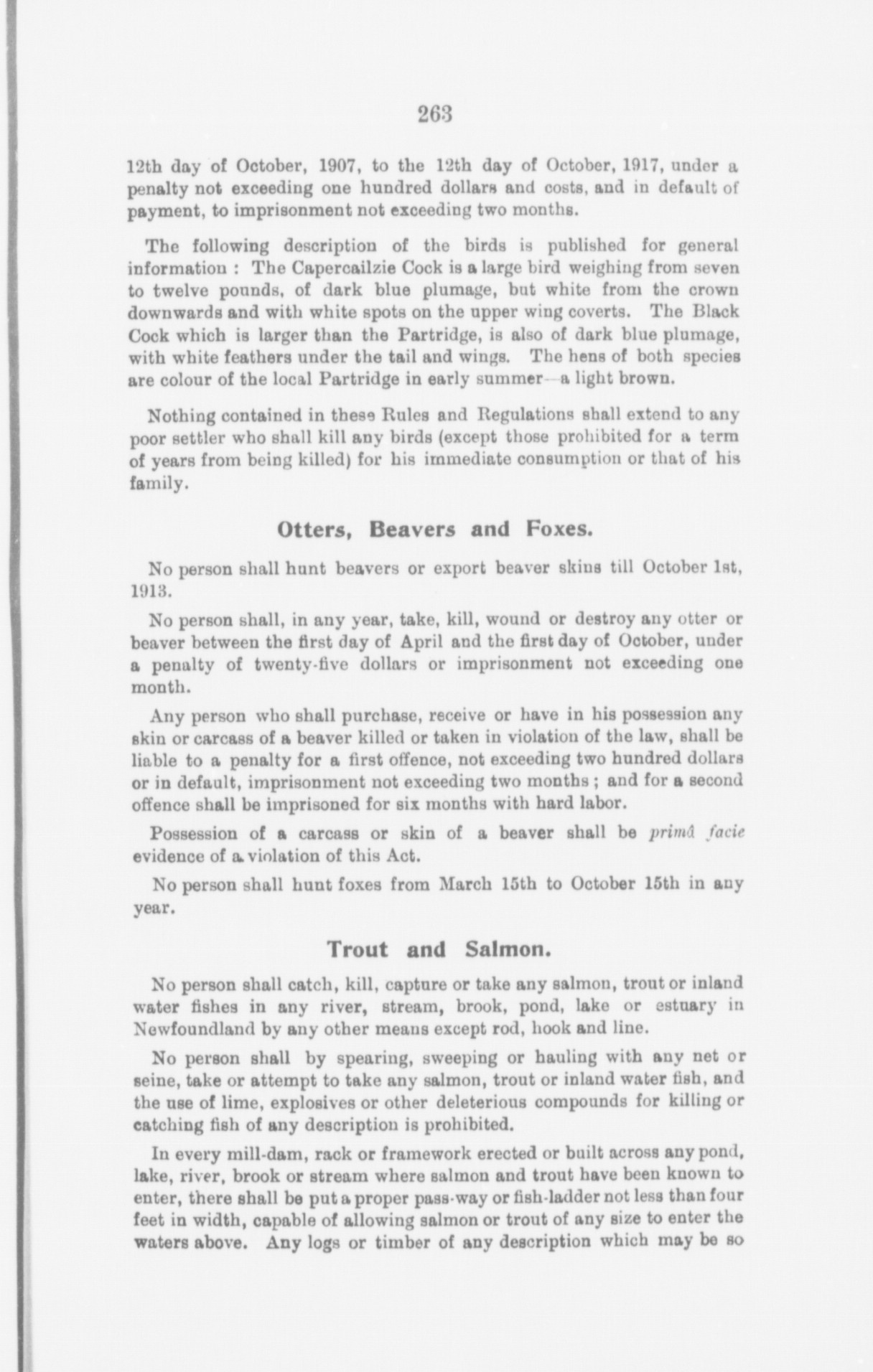 263

12th day of October, 1907, to the 12th day of October, 1917, under a penalty not exceeding one hundred dollars and costs, and in default of payment, to imprisonment not exceeding two months.

The following description of the birds is published for general information : The Capercailzie Cock is a large bird weighing from seven to twelve pounds, of dark blue plumage, but white from the crown downwards and with white spots on the upper wing coverts. The Black Cock which is larger than the Partridge, is also of dark blue plumage, with white feathers under the tail and wings. The hens of both species are colour of the local Partridge in early summer—a light brown.

Nothing contained in these Rules and Regulations shall extend to any poor settler who shall kill any birds (except those prohibited for a term of years from being killed) for his immediate consumption or that of his family.

Otters, Beavers and Foxes.

No person shall hunt beavers or export beaver skins till October 1st, 1913.

No person shall, in any year, take, kill, wound or destroy any otter or beaver between the first day of April and the first day of October, under a penalty of twenty-five dollars or imprisonment not exceeding one month.

Any person who shall purchase, receive or have in his possession any skin or carcass of a beaver killed or taken in violation of the law, shall be liable to a penalty for a first offence, not exceeding two hundred dollars or in default, imprisonment not exceeding two months ; and for a second offence shall be imprisoned for six months with hard labor.

Possession of a carcass or skin of a beaver shall be primâ facie evidence of a violation of this Act.

No person shall hunt foxes from March 15th to October 15th in any year.

Trout and Salmon.

No person shall catch, kill, capture or take any salmon, trout or inland water fishes in any river, stream, brook, pond, lake or estuary in Newfoundland by any other means except rod, hook and line.

No person shall by spearing, sweeping or hauling with any net or seine, take or attempt to take any salmon, trout or inland water fish, and the use of lime, explosives or other deleterious compounds for killing or catching fish of any description is prohibited.

In every mill-dam, rack or framework erected or built across any pond, lake, river, brook or stream where salmon and trout have been known to enter, there shall be put a proper pass-way or fish-ladder not less than four feet in width, capable of allowing salmon or trout of any size to enter the waters above. Any logs or timber of any description which may be so